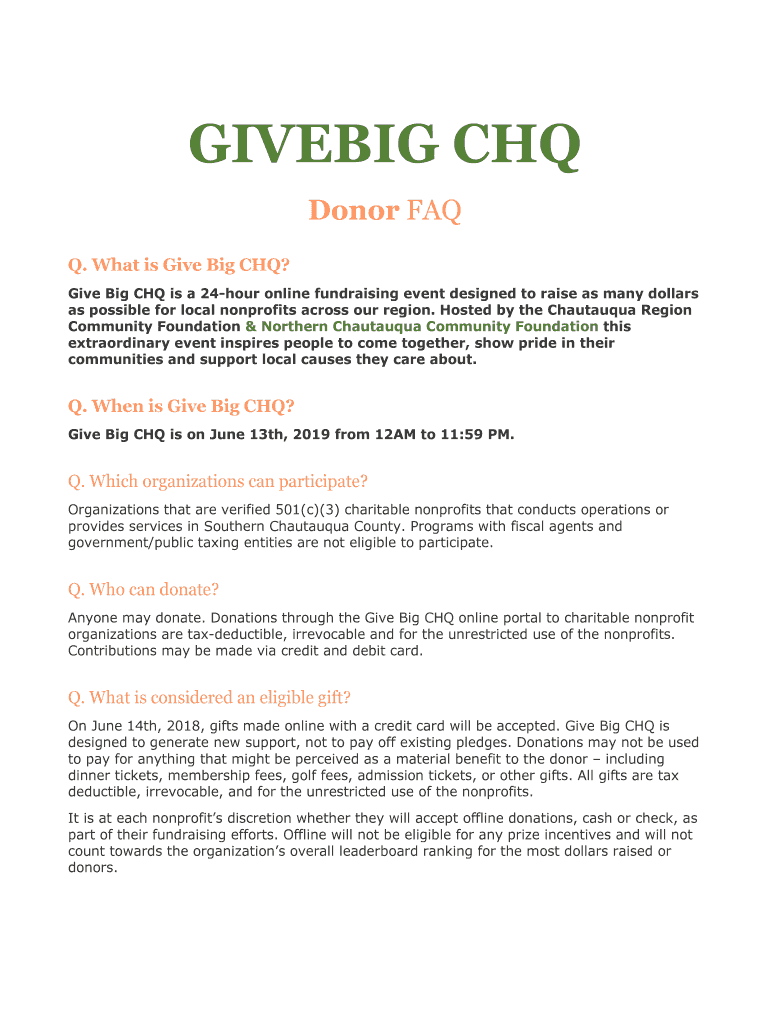 GIVEBIG CHQ

Donor FAQ

Q. What is Give Big CHQ?

Give Big CHQ is a 24-hour online fundraising event designed to raise as many dollars as possible for local nonprofits across our region. Hosted by the Chautauqua Region Community Foundation & Northern Chautauqua Community Foundation this extraordinary event inspires people to come together, show pride in their communities and support local causes they care about.

Q. When is Give Big CHQ?

Give Big CHQ is on June 13th, 2019 from 12AM to 11:59 PM.

Q. Which organizations can participate?

Organizations that are verified 501(c)(3) charitable nonprofits that conducts operations or provides services in Southern Chautauqua County. Programs with fiscal agents and government/public taxing entities are not eligible to participate.

Q. Who can donate?

Anyone may donate. Donations through the Give Big CHQ online portal to charitable nonprofit organizations are tax-deductible, irrevocable and for the unrestricted use of the nonprofits. Contributions may be made via credit and debit card.

Q. What is considered an eligible gift?

On June 14th, 2018, gifts made online with a credit card will be accepted. Give Big CHQ is designed to generate new support, not to pay off existing pledges. Donations may not be used to pay for anything that might be perceived as a material benefit to the donor – including dinner tickets, membership fees, golf fees, admission tickets, or other gifts. All gifts are tax deductible, irrevocable, and for the unrestricted use of the nonprofits.

It is at each nonprofit's discretion whether they will accept offline donations, cash or check, as part of their fundraising efforts. Offline will not be eligible for any prize incentives and will not count towards the organization's overall leaderboard ranking for the most dollars raised or donors.